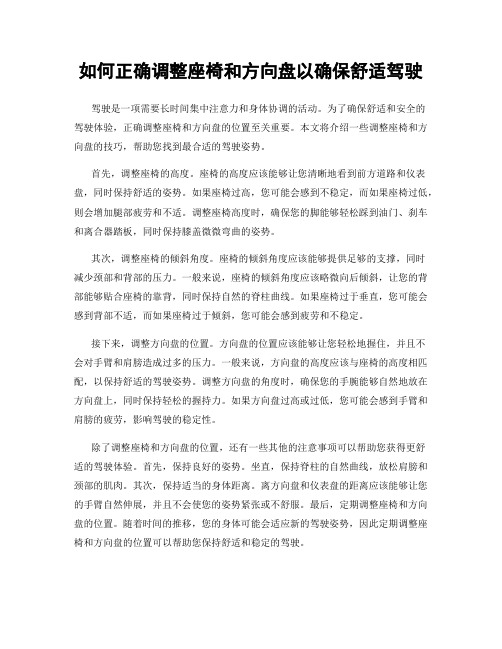 如何正确调整座椅和方向盘以确保舒适驾驶

驾驶是一项需要长时间集中注意力和身体协调的活动。为了确保舒适和安全的驾驶体验，正确调整座椅和方向盘的位置至关重要。本文将介绍一些调整座椅和方向盘的技巧，帮助您找到最合适的驾驶姿势。

首先，调整座椅的高度。座椅的高度应该能够让您清晰地看到前方道路和仪表盘，同时保持舒适的姿势。如果座椅过高，您可能会感到不稳定，而如果座椅过低，则会增加腿部疲劳和不适。调整座椅高度时，确保您的脚能够轻松踩到油门、刹车和离合器踏板，同时保持膝盖微微弯曲的姿势。

其次，调整座椅的倾斜角度。座椅的倾斜角度应该能够提供足够的支撑，同时减少颈部和背部的压力。一般来说，座椅的倾斜角度应该略微向后倾斜，让您的背部能够贴合座椅的靠背，同时保持自然的脊柱曲线。如果座椅过于垂直，您可能会感到背部不适，而如果座椅过于倾斜，您可能会感到疲劳和不稳定。

接下来，调整方向盘的位置。方向盘的位置应该能够让您轻松地握住，并且不会对手臂和肩膀造成过多的压力。一般来说，方向盘的高度应该与座椅的高度相匹配，以保持舒适的驾驶姿势。调整方向盘的角度时，确保您的手腕能够自然地放在方向盘上，同时保持轻松的握持力。如果方向盘过高或过低，您可能会感到手臂和肩膀的疲劳，影响驾驶的稳定性。

除了调整座椅和方向盘的位置，还有一些其他的注意事项可以帮助您获得更舒适的驾驶体验。首先，保持良好的姿势。坐直，保持脊柱的自然曲线，放松肩膀和颈部的肌肉。其次，保持适当的身体距离。离方向盘和仪表盘的距离应该能够让您的手臂自然伸展，并且不会使您的姿势紧张或不舒服。最后，定期调整座椅和方向盘的位置。随着时间的推移，您的身体可能会适应新的驾驶姿势，因此定期调整座椅和方向盘的位置可以帮助您保持舒适和稳定的驾驶。